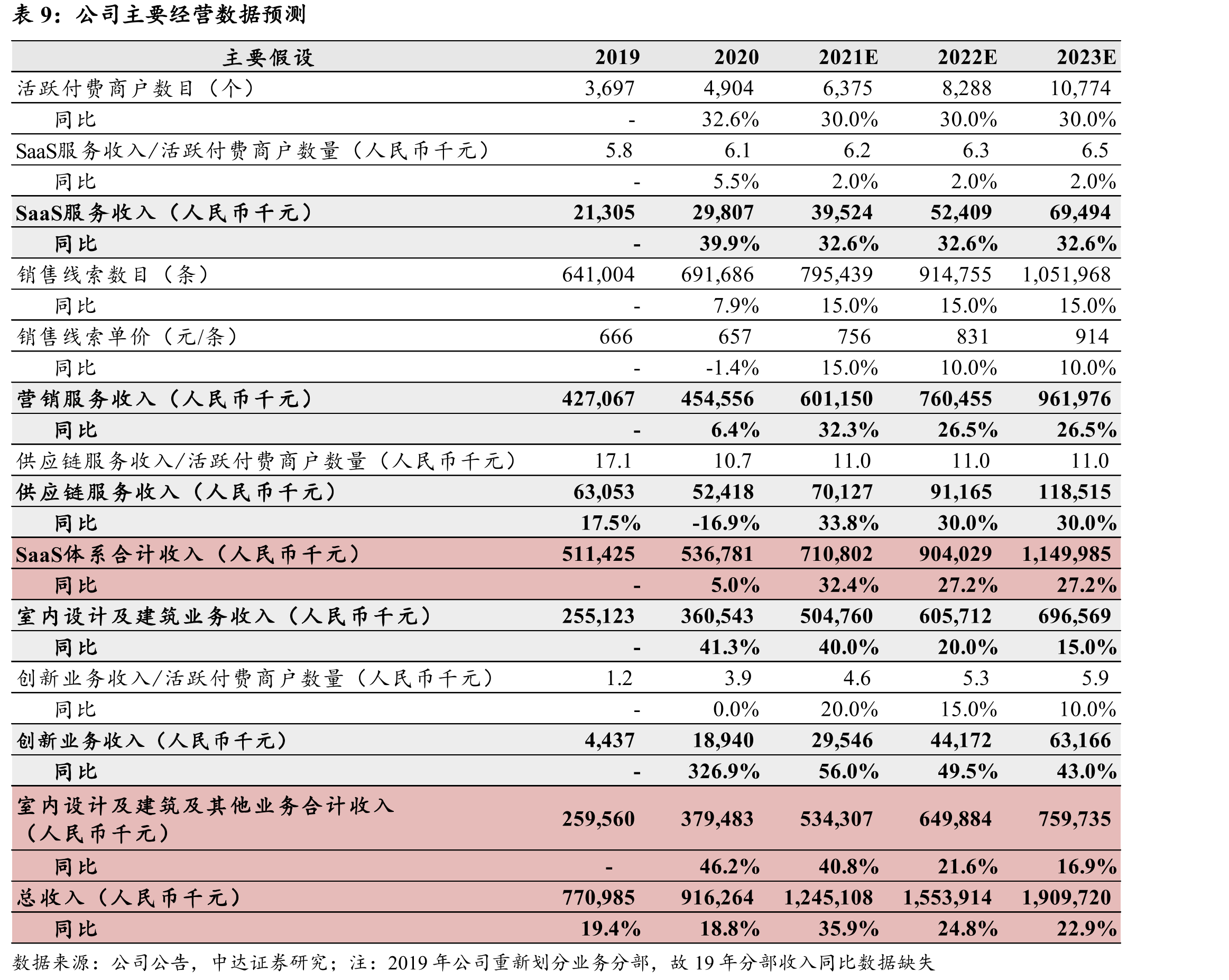 表9：公司主要经营数据预测

| 主要假设 | 2019 | 2020 | 2021E | 2022E | 2023E |
|---|---|---|---|---|---|
| 活跃付费商户数目（个） | 3,697 | 4,904 | 6,375 | 8,288 | 10,774 |
| 同比 | - | 32.6% | 30.0% | 30.0% | 30.0% |
| SaaS服务收入/活跃付费商户数量（人民币千元） | 5.8 | 6.1 | 6.2 | 6.3 | 6.5 |
| 同比 | - | 5.5% | 2.0% | 2.0% | 2.0% |
| SaaS服务收入（人民币千元） | 21,305 | 29,807 | 39,524 | 52,409 | 69,494 |
| 同比 | - | 39.9% | 32.6% | 32.6% | 32.6% |
| 销售线索数目（条） | 641,004 | 691,686 | 795,439 | 914,755 | 1,051,968 |
| 同比 | - | 7.9% | 15.0% | 15.0% | 15.0% |
| 销售线索单价（元/条） | 666 | 657 | 756 | 831 | 914 |
| 同比 | - | -1.4% | 15.0% | 10.0% | 10.0% |
| 营销服务收入（人民币千元） | 427,067 | 454,556 | 601,150 | 760,455 | 961,976 |
| 同比 | - | 6.4% | 32.3% | 26.5% | 26.5% |
| 供应链服务收入/活跃付费商户数量（人民币千元） | 17.1 | 10.7 | 11.0 | 11.0 | 11.0 |
| 供应链服务收入（人民币千元） | 63,053 | 52,418 | 70,127 | 91,165 | 118,515 |
| 同比 | 17.5% | -16.9% | 33.8% | 30.0% | 30.0% |
| SaaS体系合计收入（人民币千元） | 511,425 | 536,781 | 710,802 | 904,029 | 1,149,985 |
| 同比 | - | 5.0% | 32.4% | 27.2% | 27.2% |
| 室内设计及建筑业务收入（人民币千元） | 255,123 | 360,543 | 504,760 | 605,712 | 696,569 |
| 同比 | - | 41.3% | 40.0% | 20.0% | 15.0% |
| 创新业务收入/活跃付费商户数量（人民币千元） | 1.2 | 3.9 | 4.6 | 5.3 | 5.9 |
| 同比 | - | 0.0% | 20.0% | 15.0% | 10.0% |
| 创新业务收入（人民币千元） | 4,437 | 18,940 | 29,546 | 44,172 | 63,166 |
| 同比 | - | 326.9% | 56.0% | 49.5% | 43.0% |
| 室内设计及建筑及其他业务合计收入（人民币千元） | 259,560 | 379,483 | 534,307 | 649,884 | 759,735 |
| 同比 | - | 46.2% | 40.8% | 21.6% | 16.9% |
| 总收入（人民币千元） | 770,985 | 916,264 | 1,245,108 | 1,553,914 | 1,909,720 |
| 同比 | 19.4% | 18.8% | 35.9% | 24.8% | 22.9% |

数据来源：公司公告，中达证券研究；注：2019年公司重新划分业务分部，故19年分部收入同比数据缺失